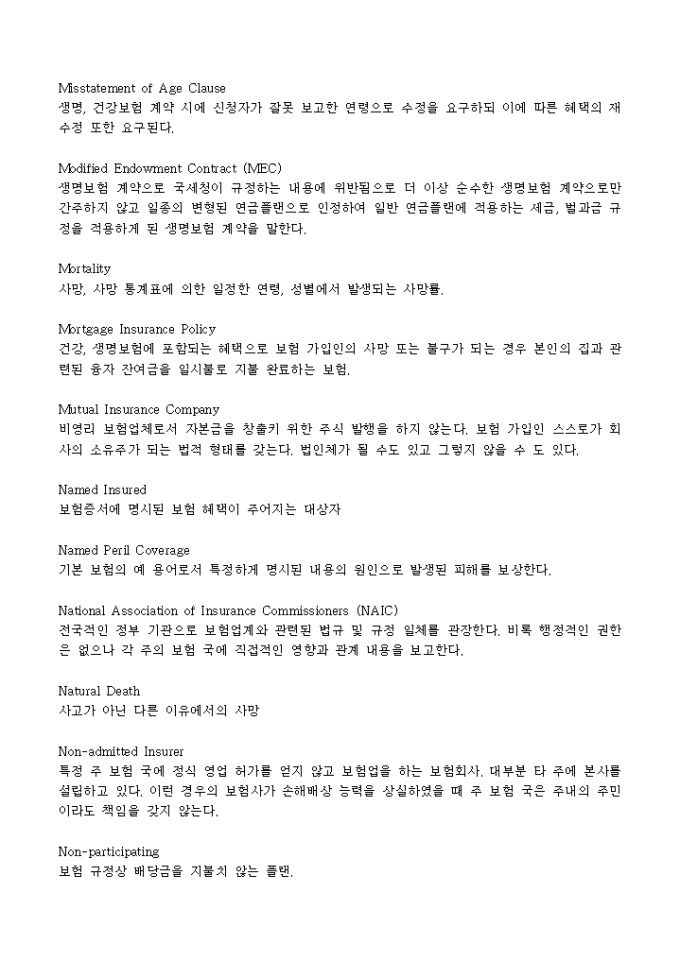 Misstatement of Age Clause
생명, 건강보험 계약 시에 신청자가 잘못 보고한 연령으로 수정을 요구하되 이에 따른 혜택의 재수정 또한 요구된다.

Modified Endowment Contract (MEC)
생명보험 계약으로 국세청이 규정하는 내용에 위반됨으로 더 이상 순수한 생명보험 계약으로만 간주하지 않고 일종의 변형된 연금플랜으로 인정하여 일반 연금플랜에 적용하는 세금, 벌과금 규정을 적용하게 된 생명보험 계약을 말한다.

Mortality
사망, 사망 통계표에 의한 일정한 연령, 성별에서 발생되는 사망률.

Mortgage Insurance Policy
건강, 생명보험에 포함되는 혜택으로 보험 가입인의 사망 또는 불구가 되는 경우 본인의 집과 관련된 융자 잔여금을 일시불로 지불 완료하는 보험.

Mutual Insurance Company
비영리 보험업체로서 자본금을 창출키 위한 주식 발행을 하지 않는다. 보험 가입인 스스로가 회사의 소유주가 되는 법적 형태를 갖는다. 법인체가 될 수도 있고 그렇지 않을 수 도 있다.

Named Insured
보험증서에 명시된 보험 혜택이 주어지는 대상자

Named Peril Coverage
기본 보험의 예 용어로서 특정하게 명시된 내용의 원인으로 발생된 피해를 보상한다.

National Association of Insurance Commissioners (NAIC)
전국적인 정부 기관으로 보험업계와 관련된 법규 및 규정 일체를 관장한다. 비록 행정적인 권한은 없으나 각 주의 보험 국에 직접적인 영향과 관계 내용을 보고한다.

Natural Death
사고가 아닌 다른 이유에서의 사망

Non-admitted Insurer
특정 주 보험 국에 정식 영업 허가를 얻지 않고 보험업을 하는 보험회사. 대부분 타 주에 본사를 설립하고 있다. 이런 경우의 보험사가 손해배상 능력을 상실하였을 때 주 보험 국은 주내의 주민이라도 책임을 갖지 않는다.

Non-participating
보험 규정상 배당금을 지불치 않는 플랜.